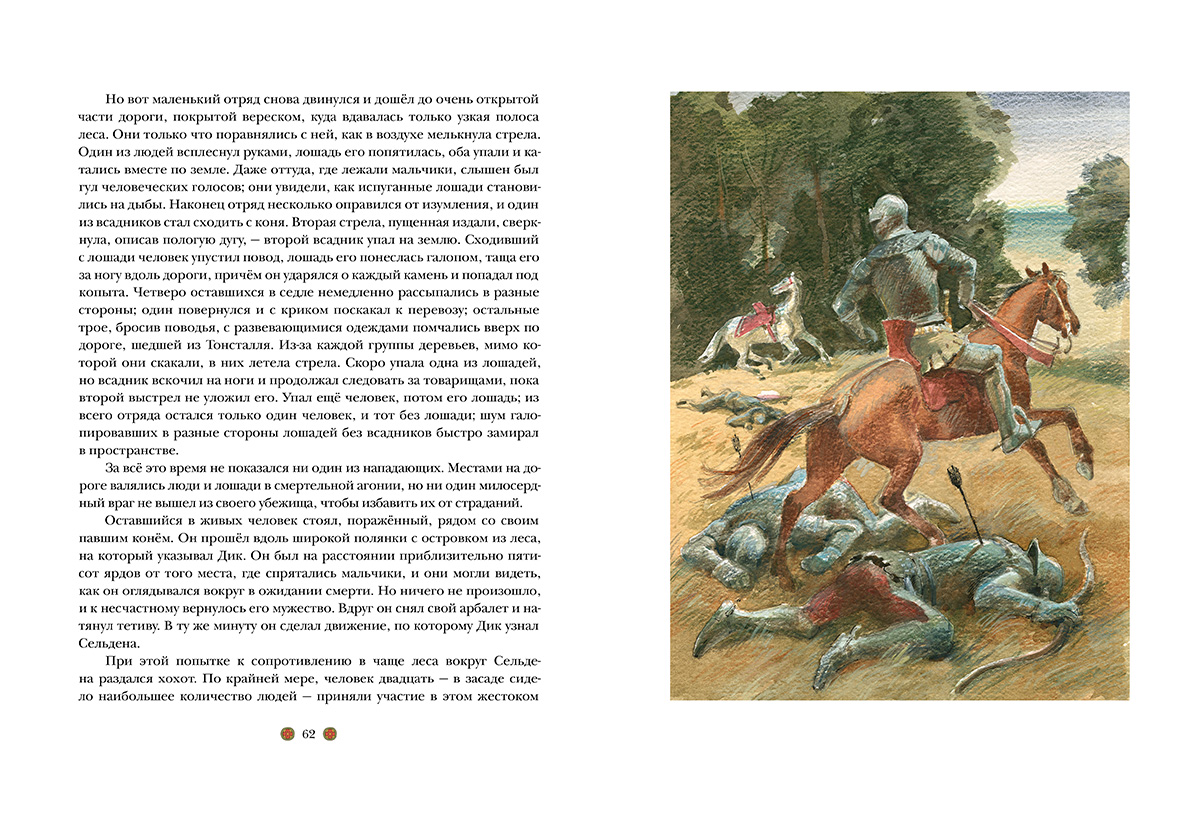 Но вот маленький отряд снова двинулся и дошёл до очень открытой части дороги, покрытой вереском, куда вдавалась только узкая полоса леса. Они только что поравнялись с ней, как в воздухе мелькнула стрела. Один из людей всплеснул руками, лошадь его попятилась, оба упали и катались вместе по земле. Даже оттуда, где лежали мальчики, слышен был гул человеческих голосов; они увидели, как испуганные лошади становились на дыбы. Наконец отряд несколько оправился от изумления, и один из всадников стал сходить с коня. Вторая стрела, пущенная издали, сверкнула, описав пологую дугу, — второй всадник упал на землю. Сходивший с лошади человек упустил повод, лошадь его понеслась галопом, таща его за ногу вдоль дороги, причём он ударялся о каждый камень и попадал под копыта. Четверо оставшихся в седле немедленно рассыпались в разные стороны; один повернулся и с криком поскакал к перевозу; остальные трое, бросив поводья, с развевающимися одеждами помчались вверх по дороге, шедшей из Тонсталля. Из-за каждой группы деревьев, мимо которой они скакали, в них летела стрела. Скоро упала одна из лошадей, но всадник вскочил на ноги и продолжал следовать за товарищами, пока второй выстрел не уложил его. Упал ещё человек, потом его лошадь; из всего отряда остался только один человек, и тот без лошади; шум галопировавших в разные стороны лошадей без всадников быстро замирал в пространстве.

За всё это время не показался ни один из нападающих. Местами на дороге валялись люди и лошади в смертельной агонии, но ни один милосердный враг не вышел из своего убежища, чтобы избавить их от страданий.

Оставшийся в живых человек стоял, поражённый, рядом со своим павшим конём. Он прошёл вдоль широкой полянки с островком из леса, на который указывал Дик. Он был на расстоянии приблизительно пятисот ярдов от того места, где спрятались мальчики, и они могли видеть, как он оглядывался вокруг в ожидании смерти. Но ничего не произошло, и к несчастному вернулось его мужество. Вдруг он снял свой арбалет и натянул тетиву. В ту же минуту он сделал движение, по которому Дик узнал Сельдена.

При этой попытке к сопротивлению в чаще леса вокруг Сельдена раздался хохот. По крайней мере, человек двадцать — в засаде сидело наибольшее количество людей — приняли участие в этом жестоком

62